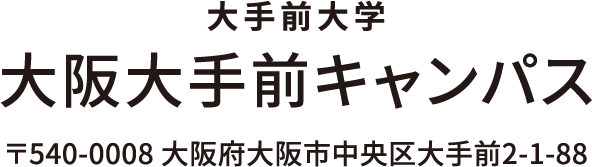 大手前大学

大阪大手前キャンパス

〒540-0008 大阪府大阪市中央区大手前2-1-88